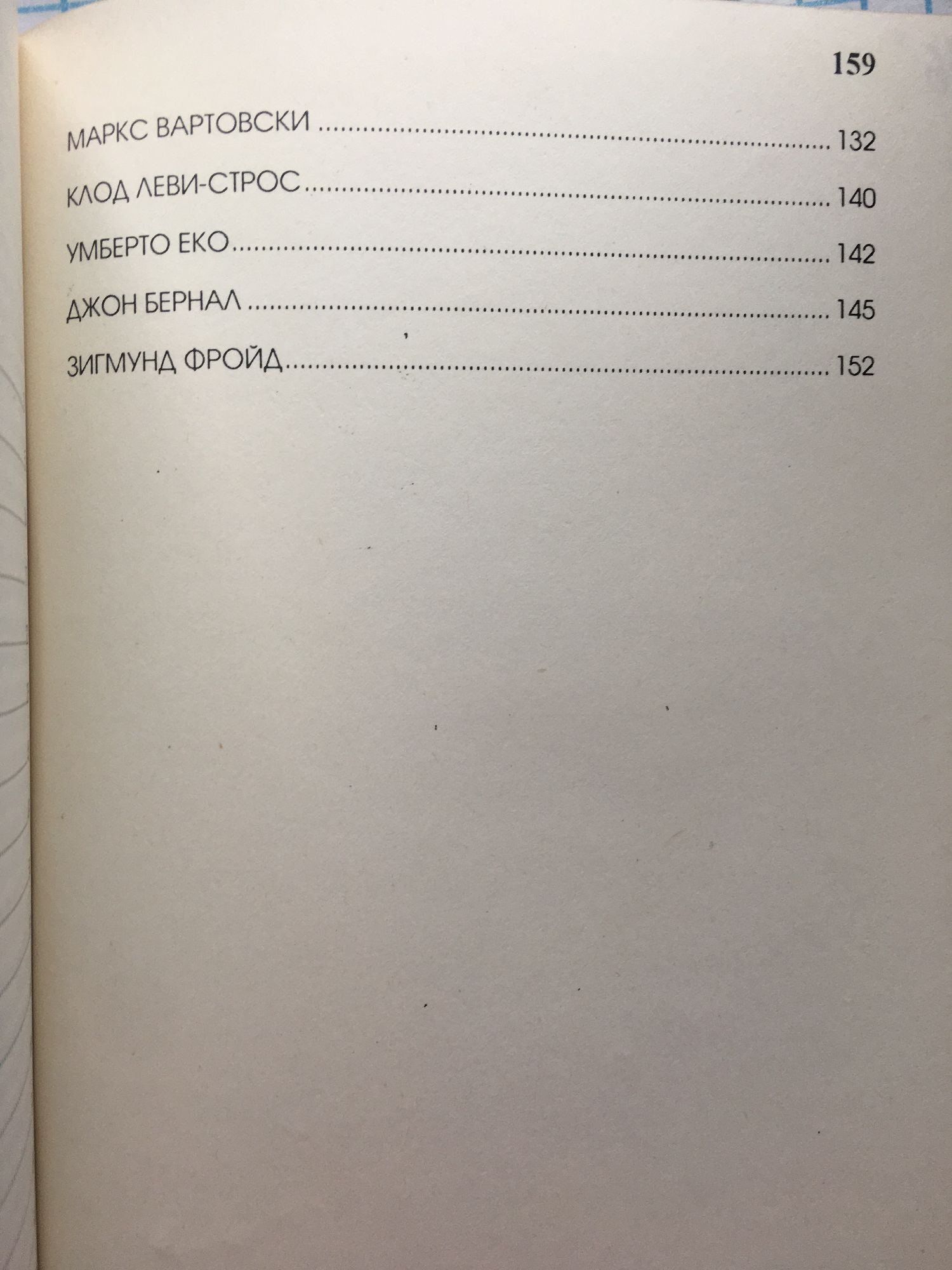 159

МАРКС ВАРТОВСКИ 132

КЛОД ЛЕВИ-СТРОС 140

УМБЕРТО ЕКО 142

ДЖОН БЕРНАЛ 145

ЗИГМУНД ФРОЙД 152